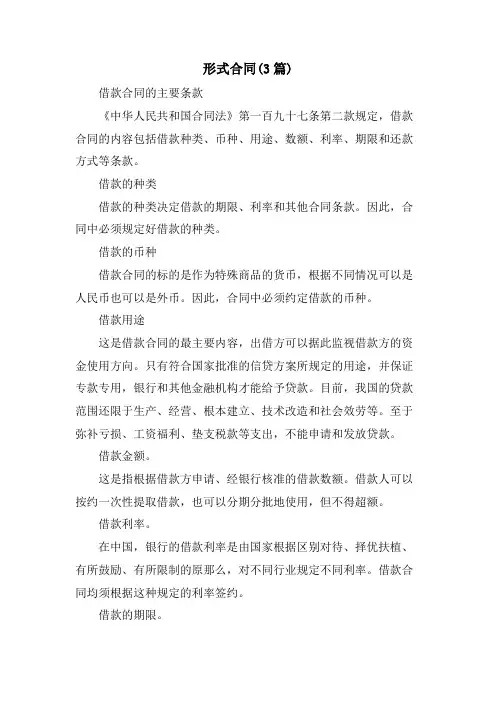 形式合同(3篇)

借款合同的主要条款

《中华人民共和国合同法》第一百九十七条第二款规定，借款合同的内容包括借款种类、币种、用途、数额、利率、期限和还款方式等条款。

借款的种类

借款的种类决定借款的期限、利率和其他合同条款。因此，合同中必须规定好借款的种类。

借款的币种

借款合同的标的是作为特殊商品的货币，根据不同情况可以是人民币也可以是外币。因此，合同中必须约定借款的币种。

借款用途

这是借款合同的最主要内容，出借方可以据此监视借款方的资金使用方向。只有符合国家批准的信贷方案所规定的用途，并保证专款专用，银行和其他金融机构才能给予贷款。目前，我国的贷款范围还限于生产、经营、根本建立、技术改造和社会效劳等。至于弥补亏损、工资福利、垫支税款等支出，不能申请和发放贷款。

借款金额。

这是指根据借款方申请、经银行核准的借款数额。借款人可以按约一次性提取借款，也可以分期分批地使用，但不得超额。

借款利率。

在中国，银行的借款利率是由国家根据区别对待、择优扶植、有所鼓励、有所限制的原那么，对不同行业规定不同利率。借款合同均须根据这种规定的利率签约。

借款的期限。